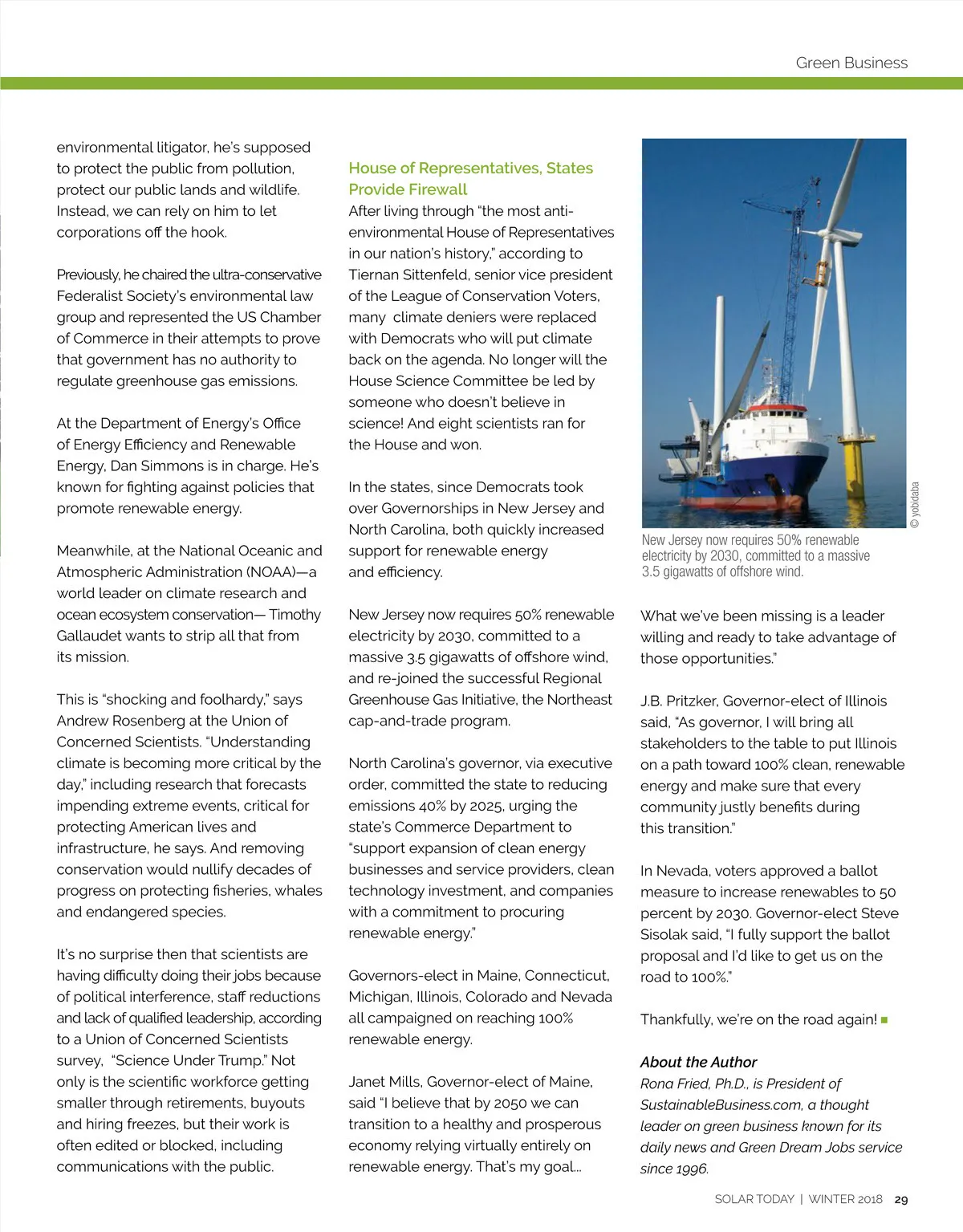 Green Business

environmental litigator, he's supposed to protect the public from pollution, protect our public lands and wildlife. Instead, we can rely on him to let corporations off the hook.

Previously, he chaired the ultra-conservative Federalist Society's environmental law group and represented the US Chamber of Commerce in their attempts to prove that government has no authority to regulate greenhouse gas emissions.

At the Department of Energy's Office of Energy Efficiency and Renewable Energy, Dan Simmons is in charge. He's known for fighting against policies that promote renewable energy.

Meanwhile, at the National Oceanic and Atmospheric Administration (NOAA)—a world leader on climate research and ocean ecosystem conservation— Timothy Gallaudet wants to strip all that from its mission.

This is "shocking and foolhardy," says Andrew Rosenberg at the Union of Concerned Scientists. "Understanding climate is becoming more critical by the day," including research that forecasts impending extreme events, critical for protecting American lives and infrastructure, he says. And removing conservation would nullify decades of progress on protecting fisheries, whales and endangered species.

It's no surprise then that scientists are having difficulty doing their jobs because of political interference, staff reductions and lack of qualified leadership, according to a Union of Concerned Scientists survey, "Science Under Trump." Not only is the scientific workforce getting smaller through retirements, buyouts and hiring freezes, but their work is often edited or blocked, including communications with the public.

House of Representatives, States Provide Firewall

After living through "the most anti-environmental House of Representatives in our nation's history," according to Tiernan Sittenfeld, senior vice president of the League of Conservation Voters, many climate deniers were replaced with Democrats who will put climate back on the agenda. No longer will the House Science Committee be led by someone who doesn't believe in science! And eight scientists ran for the House and won.

In the states, since Democrats took over Governorships in New Jersey and North Carolina, both quickly increased support for renewable energy and efficiency.

New Jersey now requires 50% renewable electricity by 2030, committed to a massive 3.5 gigawatts of offshore wind, and re-joined the successful Regional Greenhouse Gas Initiative, the Northeast cap-and-trade program.

North Carolina's governor, via executive order, committed the state to reducing emissions 40% by 2025, urging the state's Commerce Department to "support expansion of clean energy businesses and service providers, clean technology investment, and companies with a commitment to procuring renewable energy."

Governors-elect in Maine, Connecticut, Michigan, Illinois, Colorado and Nevada all campaigned on reaching 100% renewable energy.

Janet Mills, Governor-elect of Maine, said "I believe that by 2050 we can transition to a healthy and prosperous economy relying virtually entirely on renewable energy. That's my goal...

© yobidaba

New Jersey now requires 50% renewable electricity by 2030, committed to a massive 3.5 gigawatts of offshore wind.

What we've been missing is a leader willing and ready to take advantage of those opportunities."

J.B. Pritzker, Governor-elect of Illinois said, "As governor, I will bring all stakeholders to the table to put Illinois on a path toward 100% clean, renewable energy and make sure that every community justly benefits during this transition."

In Nevada, voters approved a ballot measure to increase renewables to 50 percent by 2030. Governor-elect Steve Sisolak said, "I fully support the ballot proposal and I'd like to get us on the road to 100%."

Thankfully, we're on the road again!

About the Author
Rona Fried, Ph.D., is President of SustainableBusiness.com, a thought leader on green business known for its daily news and Green Dream Jobs service since 1996.

SOLAR TODAY | WINTER 2018 29